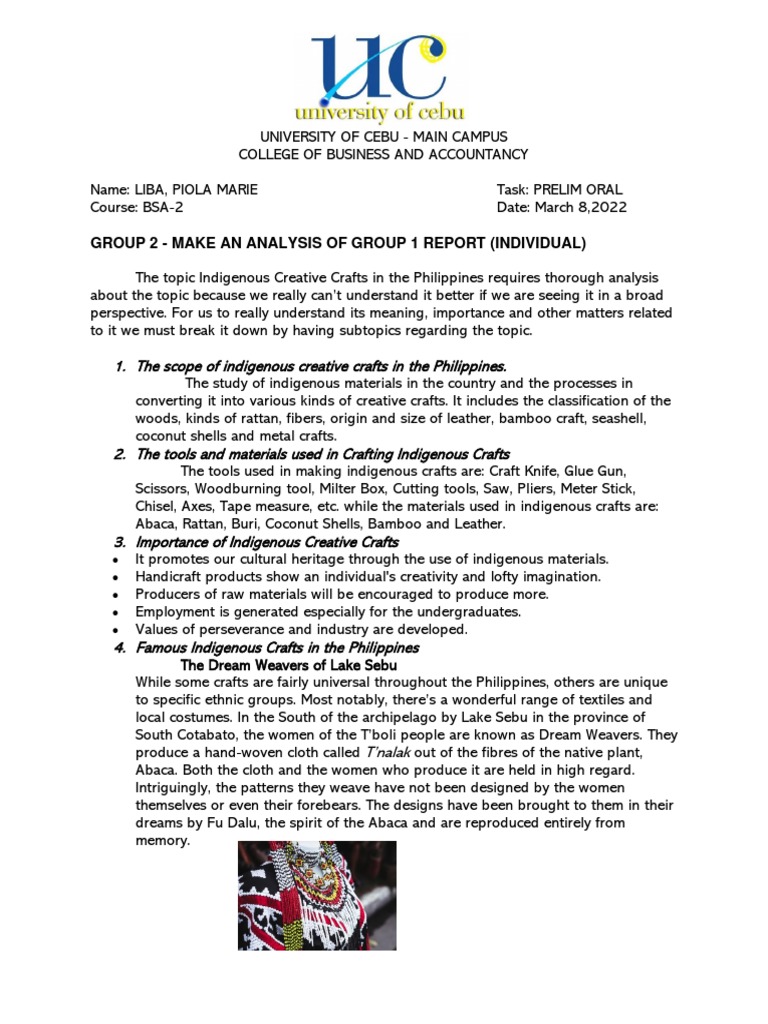 UC
university of cebu

UNIVERSITY OF CEBU - MAIN CAMPUS
COLLEGE OF BUSINESS AND ACCOUNTANCY

Name: LIBA, PIOLA MARIE
Course: BSA-2

Task: PRELIM ORAL
Date: March 8,2022

GROUP 2 - MAKE AN ANALYSIS OF GROUP 1 REPORT (INDIVIDUAL)

The topic Indigenous Creative Crafts in the Philippines requires thorough analysis about the topic because we really can't understand it better if we are seeing it in a broad perspective. For us to really understand its meaning, importance and other matters related to it we must break it down by having subtopics regarding the topic.

1. The scope of indigenous creative crafts in the Philippines.
The study of indigenous materials in the country and the processes in converting it into various kinds of creative crafts. It includes the classification of the woods, kinds of rattan, fibers, origin and size of leather, bamboo craft, seashell, coconut shells and metal crafts.

2. The tools and materials used in Crafting Indigenous Crafts
The tools used in making indigenous crafts are: Craft Knife, Glue Gun, Scissors, Woodburning tool, Milter Box, Cutting tools, Saw, Pliers, Meter Stick, Chisel, Axes, Tape measure, etc. while the materials used in indigenous crafts are: Abaca, Rattan, Buri, Coconut Shells, Bamboo and Leather.

3. Importance of Indigenous Creative Crafts
• It promotes our cultural heritage through the use of indigenous materials.
• Handicraft products show an individual's creativity and lofty imagination.
• Producers of raw materials will be encouraged to produce more.
• Employment is generated especially for the undergraduates.
• Values of perseverance and industry are developed.

4. Famous Indigenous Crafts in the Philippines
The Dream Weavers of Lake Sebu
While some crafts are fairly universal throughout the Philippines, others are unique to specific ethnic groups. Most notably, there's a wonderful range of textiles and local costumes. In the South of the archipelago by Lake Sebu in the province of South Cotabato, the women of the T'boli people are known as Dream Weavers. They produce a hand-woven cloth called T'nalak out of the fibres of the native plant, Abaca. Both the cloth and the women who produce it are held in high regard. Intriguingly, the patterns they weave have not been designed by the women themselves or even their forebears. The designs have been brought to them in their dreams by Fu Dalu, the spirit of the Abaca and are reproduced entirely from memory.